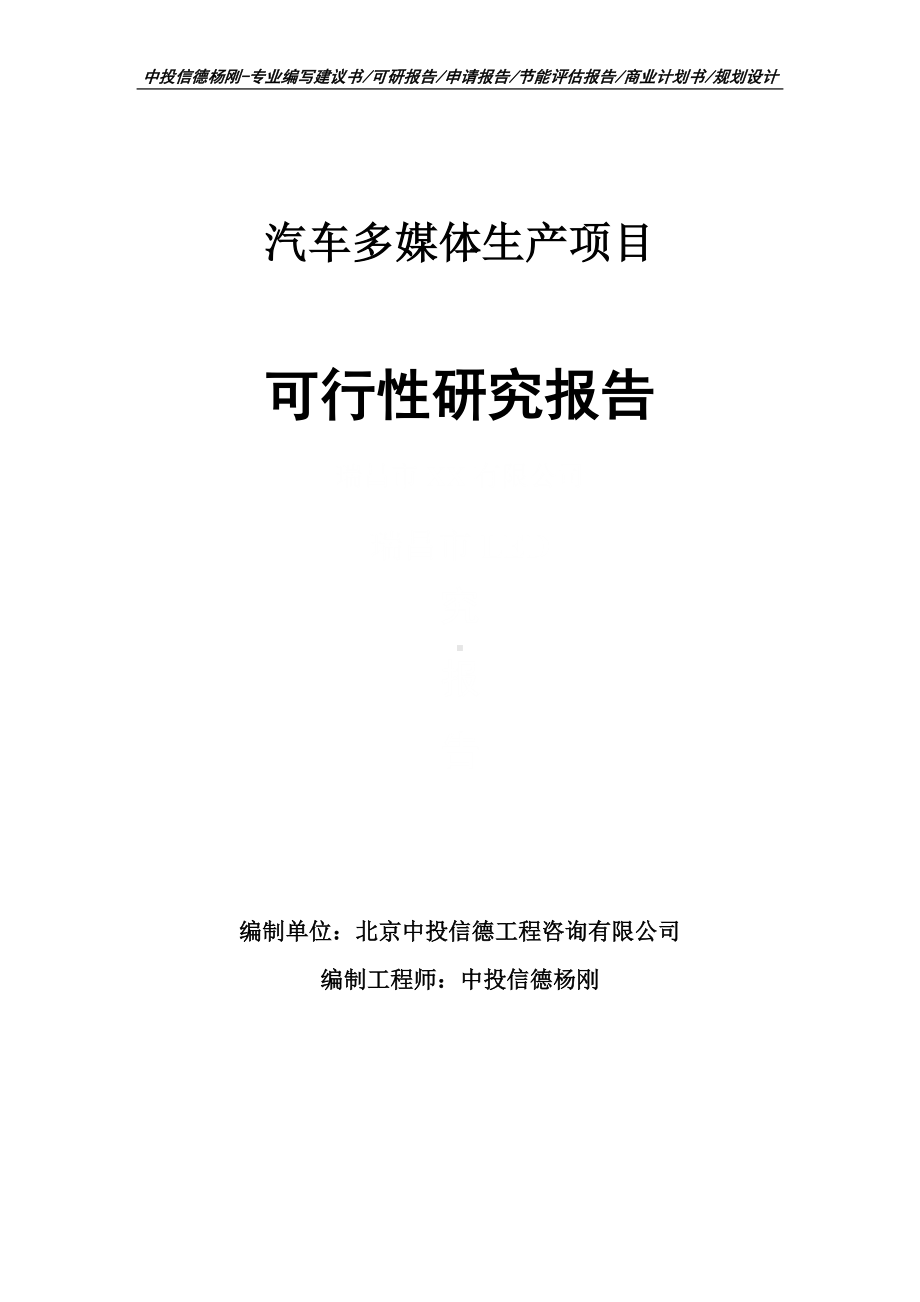 中投信德杨刚-专业编写建议书/可研报告/申请报告/节能评估报告/商业计划书/规划设计

汽车多媒体生产项目

可行性研究报告

编制单位：北京中投信德工程咨询有限公司

编制工程师：中投信德杨刚